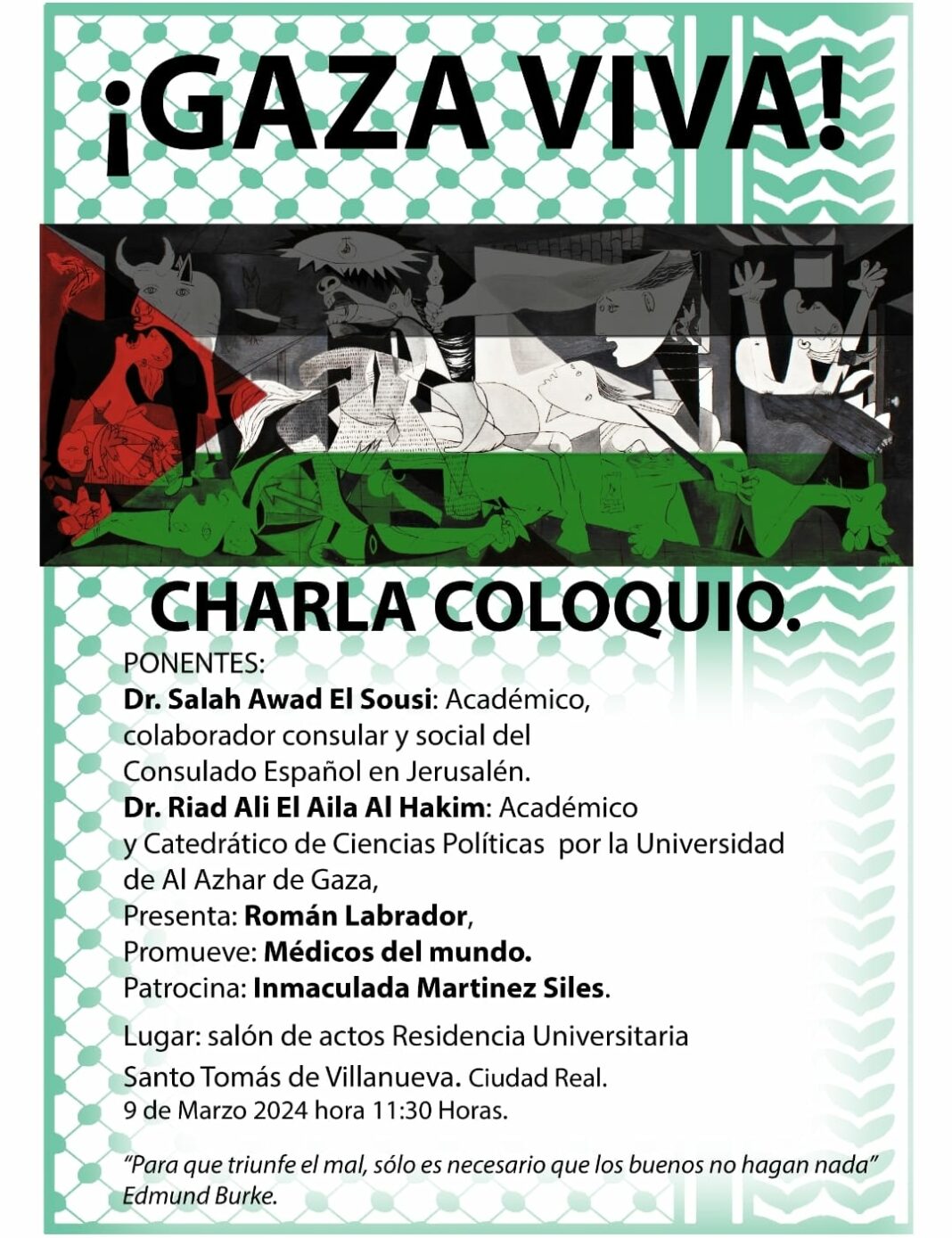 ¡GAZA VIVA!

CHARLA COLOQUIO.

PONENTES:
Dr. Salah Awad El Sousi: Académico, colaborador consular y social del Consulado Español en Jerusalén.
Dr. Riad Ali El Aila Al Hakim: Académico y Catedrático de Ciencias Políticas por la Universidad de Al Azhar de Gaza,
Presenta: Román Labrador,
Promueve: Médicos del mundo.
Patrocina: Inmaculada Martinez Siles.

Lugar: salón de actos Residencia Universitaria Santo Tomás de Villanueva. Ciudad Real.
9 de Marzo 2024 hora 11:30 Horas.

"Para que triunfe el mal, sólo es necesario que los buenos no hagan nada" Edmund Burke.